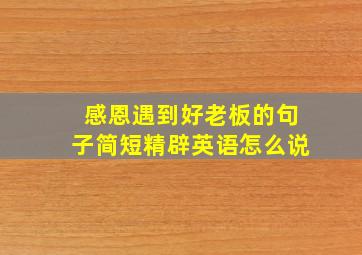 感恩遇到好老板的句子简短精辟英语怎么说